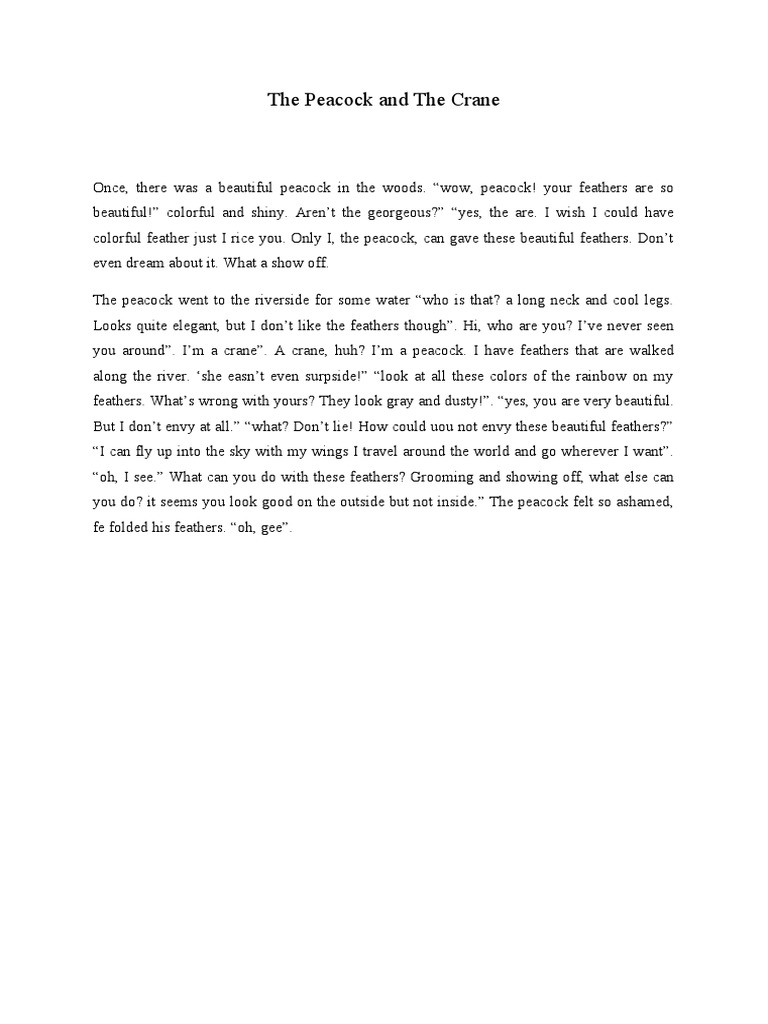 The Peacock and The Crane

Once, there was a beautiful peacock in the woods. “wow, peacock! your feathers are so beautiful!” colorful and shiny. Aren’t the georgeous?” “yes, the are. I wish I could have colorful feather just I rice you. Only I, the peacock, can gave these beautiful feathers. Don’t even dream about it. What a show off.

The peacock went to the riverside for some water “who is that? a long neck and cool legs. Looks quite elegant, but I don’t like the feathers though”. Hi, who are you? I’ve never seen you around”. I’m a crane”. A crane, huh? I’m a peacock. I have feathers that are walked along the river. ‘she easn’t even surpside!” “look at all these colors of the rainbow on my feathers. What’s wrong with yours? They look gray and dusty!”. “yes, you are very beautiful. But I don’t envy at all.” “what? Don’t lie! How could uou not envy these beautiful feathers?” “I can fly up into the sky with my wings I travel around the world and go wherever I want”. “oh, I see.” What can you do with these feathers? Grooming and showing off, what else can you do? it seems you look good on the outside but not inside.” The peacock felt so ashamed, fe folded his feathers. “oh, gee”.